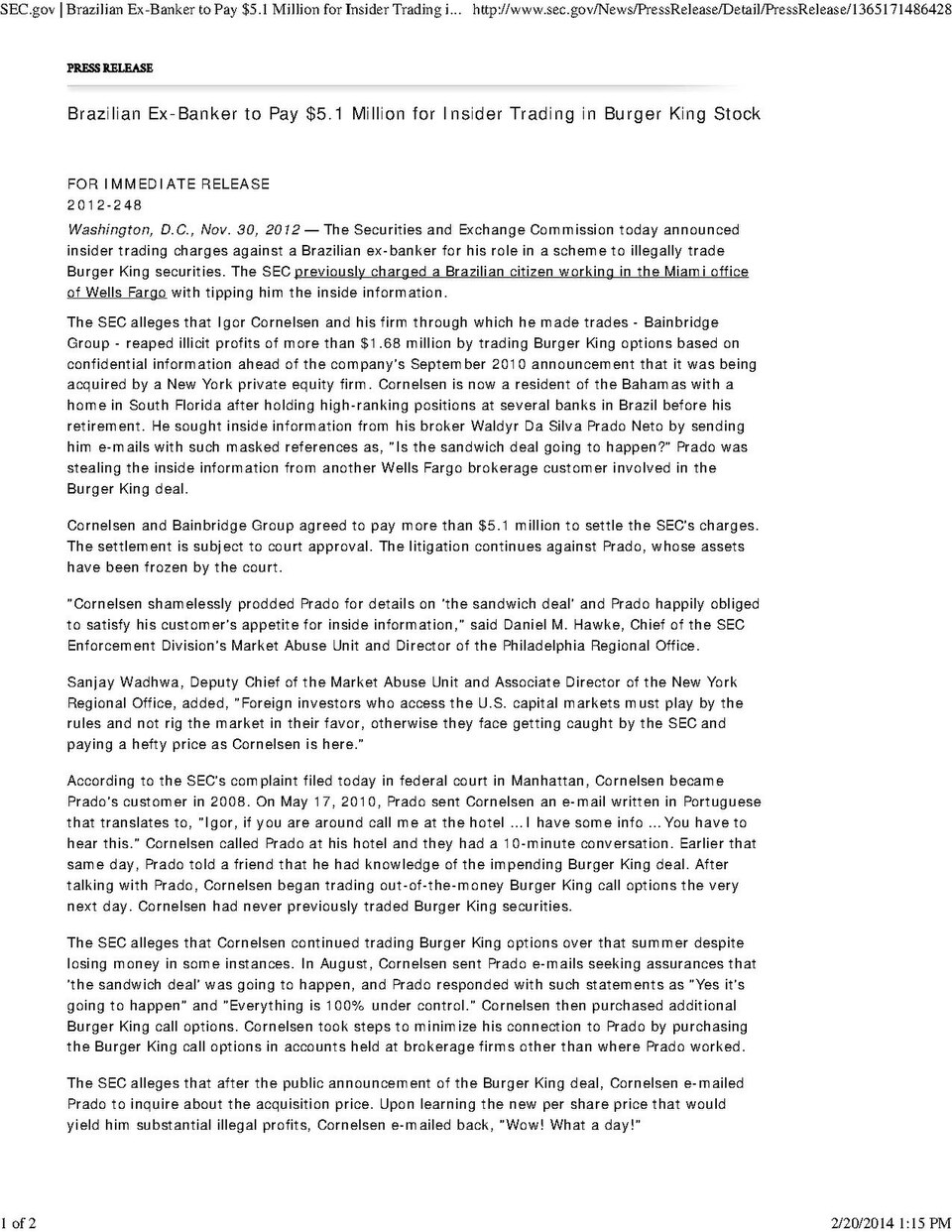 SEC.gov | Brazilian Ex-Banker to Pay $5.1 Million for Insider Trading i... http://www.sec.gov/News/PressRelease/Detail/PressRelease/1365171486428

PRESS RELEASE

Brazilian Ex-Banker to Pay $5.1 Million for Insider Trading in Burger King Stock

FOR IMMEDIATE RELEASE
2012-248

Washington, D.C., Nov. 30, 2012 — The Securities and Exchange Commission today announced insider trading charges against a Brazilian ex-banker for his role in a scheme to illegally trade Burger King securities. The SEC previously charged a Brazilian citizen working in the Miami office of Wells Fargo with tipping him the inside information.

The SEC alleges that Igor Cornelsen and his firm through which he made trades - Bainbridge Group - reaped illicit profits of more than $1.68 million by trading Burger King options based on confidential information ahead of the company's September 2010 announcement that it was being acquired by a New York private equity firm. Cornelsen is now a resident of the Bahamas with a home in South Florida after holding high-ranking positions at several banks in Brazil before his retirement. He sought inside information from his broker Waldyr Da Silva Prado Neto by sending him e-mails with such masked references as, "Is the sandwich deal going to happen?" Prado was stealing the inside information from another Wells Fargo brokerage customer involved in the Burger King deal.

Cornelsen and Bainbridge Group agreed to pay more than $5.1 million to settle the SEC's charges. The settlement is subject to court approval. The litigation continues against Prado, whose assets have been frozen by the court.

"Cornelsen shamelessly prodded Prado for details on 'the sandwich deal' and Prado happily obliged to satisfy his customer's appetite for inside information," said Daniel M. Hawke, Chief of the SEC Enforcement Division's Market Abuse Unit and Director of the Philadelphia Regional Office.

Sanjay Wadhwa, Deputy Chief of the Market Abuse Unit and Associate Director of the New York Regional Office, added, "Foreign investors who access the U.S. capital markets must play by the rules and not rig the market in their favor, otherwise they face getting caught by the SEC and paying a hefty price as Cornelsen is here."

According to the SEC's complaint filed today in federal court in Manhattan, Cornelsen became Prado's customer in 2008. On May 17, 2010, Prado sent Cornelsen an e-mail written in Portuguese that translates to, "Igor, if you are around call me at the hotel ... I have some info ... You have to hear this." Cornelsen called Prado at his hotel and they had a 10-minute conversation. Earlier that same day, Prado told a friend that he had knowledge of the impending Burger King deal. After talking with Prado, Cornelsen began trading out-of-the-money Burger King call options the very next day. Cornelsen had never previously traded Burger King securities.

The SEC alleges that Cornelsen continued trading Burger King options over that summer despite losing money in some instances. In August, Cornelsen sent Prado e-mails seeking assurances that 'the sandwich deal' was going to happen, and Prado responded with such statements as "Yes it's going to happen" and "Everything is 100% under control." Cornelsen then purchased additional Burger King call options. Cornelsen took steps to minimize his connection to Prado by purchasing the Burger King call options in accounts held at brokerage firms other than where Prado worked.

The SEC alleges that after the public announcement of the Burger King deal, Cornelsen e-mailed Prado to inquire about the acquisition price. Upon learning the new per share price that would yield him substantial illegal profits, Cornelsen e-mailed back, "Wow! What a day!"

1 of 2

2/20/2014 1:15 PM